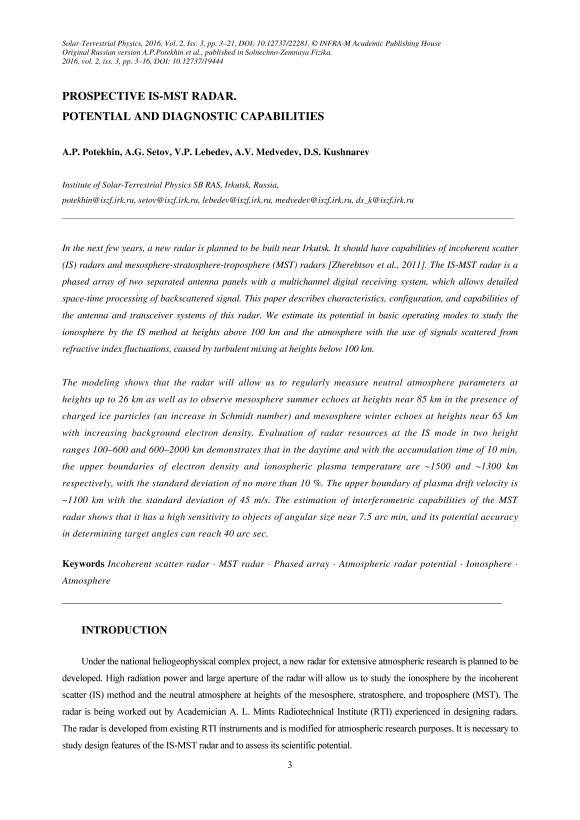 Solar-Terrestrial Physics, 2016. Vol. 2. Iss. 3, pp. 3–21, DOI: 10.12737/22281. © INFRA-M Academic Publishing House
Original Russian version A.P.Potekhin et al., published in Solnechno-Zemnaya Fizika.
2016, vol. 2, iss. 3, pp. 3–16, DOI: 10.12737/19444

PROSPECTIVE IS-MST RADAR.
POTENTIAL AND DIAGNOSTIC CAPABILITIES

A.P. Potekhin, A.G. Setov, V.P. Lebedev, A.V. Medvedev, D.S. Kushnarev

Institute of Solar-Terrestrial Physics SB RAS, Irkutsk, Russia,
potekhin@iszf.irk.ru, setov@iszf.irk.ru, lebedev@iszf.irk.ru, medvedev@iszf.irk.ru, ds_k@iszf.irk.ru

In the next few years, a new radar is planned to be built near Irkutsk. It should have capabilities of incoherent scatter (IS) radars and mesosphere-stratosphere-troposphere (MST) radars [Zherebtsov et al., 2011]. The IS-MST radar is a phased array of two separated antenna panels with a multichannel digital receiving system, which allows detailed space-time processing of backscattered signal. This paper describes characteristics, configuration, and capabilities of the antenna and transceiver systems of this radar. We estimate its potential in basic operating modes to study the ionosphere by the IS method at heights above 100 km and the atmosphere with the use of signals scattered from refractive index fluctuations, caused by turbulent mixing at heights below 100 km.

The modeling shows that the radar will allow us to regularly measure neutral atmosphere parameters at heights up to 26 km as well as to observe mesosphere summer echoes at heights near 85 km in the presence of charged ice particles (an increase in Schmidt number) and mesosphere winter echoes at heights near 65 km with increasing background electron density. Evaluation of radar resources at the IS mode in two height ranges 100–600 and 600–2000 km demonstrates that in the daytime and with the accumulation time of 10 min, the upper boundaries of electron density and ionospheric plasma temperature are ~1500 and ~1300 km respectively, with the standard deviation of no more than 10 %. The upper boundary of plasma drift velocity is ~1100 km with the standard deviation of 45 m/s. The estimation of interferometric capabilities of the MST radar shows that it has a high sensitivity to objects of angular size near 7.5 arc min, and its potential accuracy in determining target angles can reach 40 arc sec.

Keywords Incoherent scatter radar · MST radar · Phased array · Atmospheric radar potential · Ionosphere · Atmosphere

INTRODUCTION

Under the national heliogeophysical complex project, a new radar for extensive atmospheric research is planned to be developed. High radiation power and large aperture of the radar will allow us to study the ionosphere by the incoherent scatter (IS) method and the neutral atmosphere at heights of the mesosphere, stratosphere, and troposphere (MST). The radar is being worked out by Academician A. L. Mints Radiotechnical Institute (RTI) experienced in designing radars. The radar is developed from existing RTI instruments and is modified for atmospheric research purposes. It is necessary to study design features of the IS-MST radar and to assess its scientific potential.

3